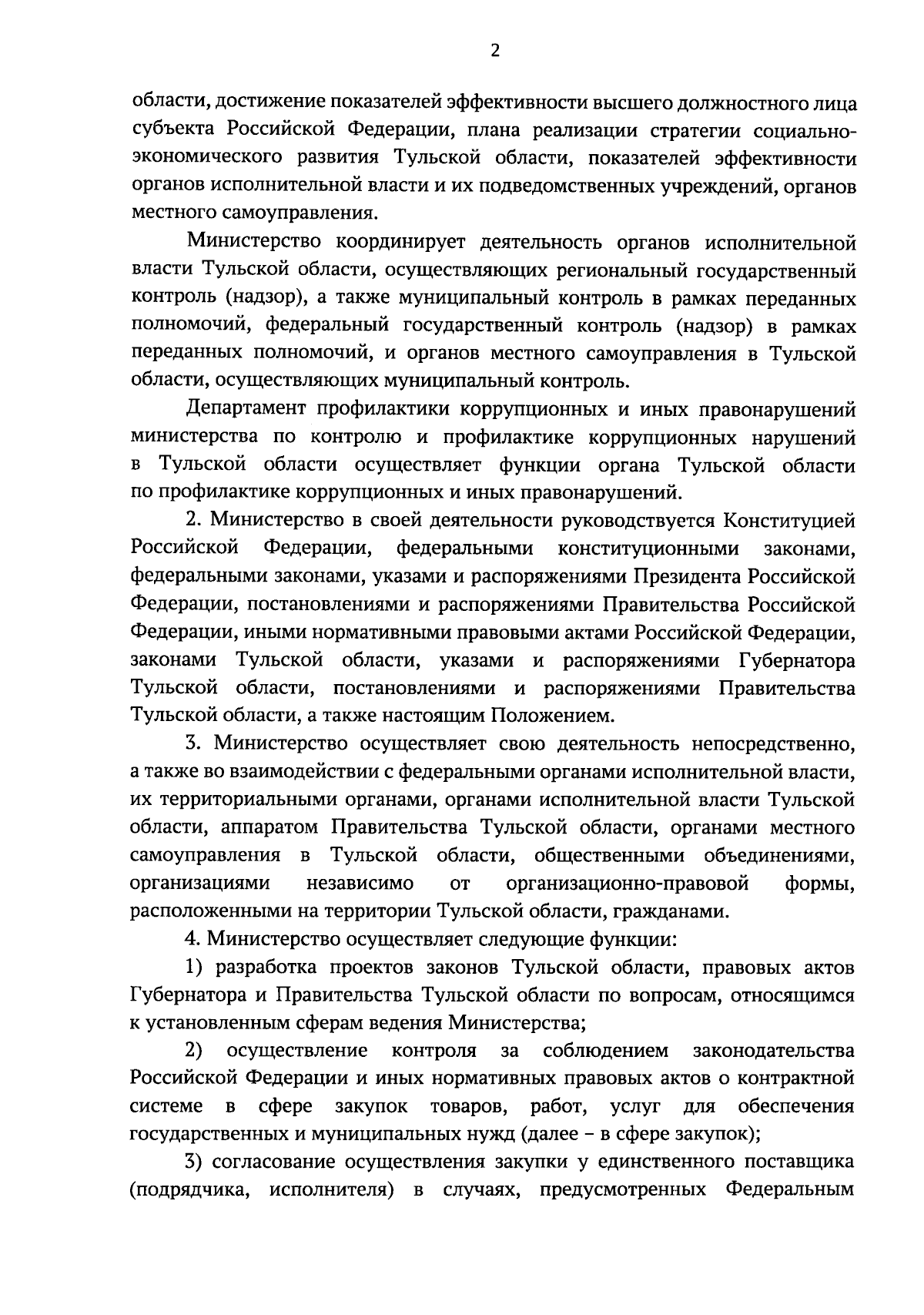 2

области, достижение показателей эффективности высшего должностного лица субъекта Российской Федерации, плана реализации стратегии социально-экономического развития Тульской области, показателей эффективности органов исполнительной власти и их подведомственных учреждений, органов местного самоуправления.

Министерство координирует деятельность органов исполнительной власти Тульской области, осуществляющих региональный государственный контроль (надзор), а также муниципальный контроль в рамках переданных полномочий, федеральный государственный контроль (надзор) в рамках переданных полномочий, и органов местного самоуправления в Тульской области, осуществляющих муниципальный контроль.

Департамент профилактики коррупционных и иных правонарушений министерства по контролю и профилактике коррупционных нарушений в Тульской области осуществляет функции органа Тульской области по профилактике коррупционных и иных правонарушений.

2. Министерство в своей деятельности руководствуется Конституцией Российской Федерации, федеральными конституционными законами, федеральными законами, указами и распоряжениями Президента Российской Федерации, постановлениями и распоряжениями Правительства Российской Федерации, иными нормативными правовыми актами Российской Федерации, законами Тульской области, указами и распоряжениями Губернатора Тульской области, постановлениями и распоряжениями Правительства Тульской области, а также настоящим Положением.

3. Министерство осуществляет свою деятельность непосредственно, а также во взаимодействии с федеральными органами исполнительной власти, их территориальными органами, органами исполнительной власти Тульской области, аппаратом Правительства Тульской области, органами местного самоуправления в Тульской области, общественными объединениями, организациями независимо от организационно-правовой формы, расположенными на территории Тульской области, гражданами.

4. Министерство осуществляет следующие функции:

1) разработка проектов законов Тульской области, правовых актов Губернатора и Правительства Тульской области по вопросам, относящимся к установленным сферам ведения Министерства;

2) осуществление контроля за соблюдением законодательства Российской Федерации и иных нормативных правовых актов о контрактной системе в сфере закупок товаров, работ, услуг для обеспечения государственных и муниципальных нужд (далее – в сфере закупок);

3) согласование осуществления закупки у единственного поставщика (подрядчика, исполнителя) в случаях, предусмотренных Федеральным